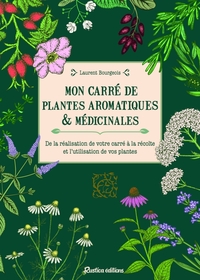 Laurent Bourgeois

MON CARRÉ DE PLANTES AROMATIQUES & MÉDICINALES

De la réalisation de votre carré à la récolte et l'utilisation de vos plantes

Rustica éditions